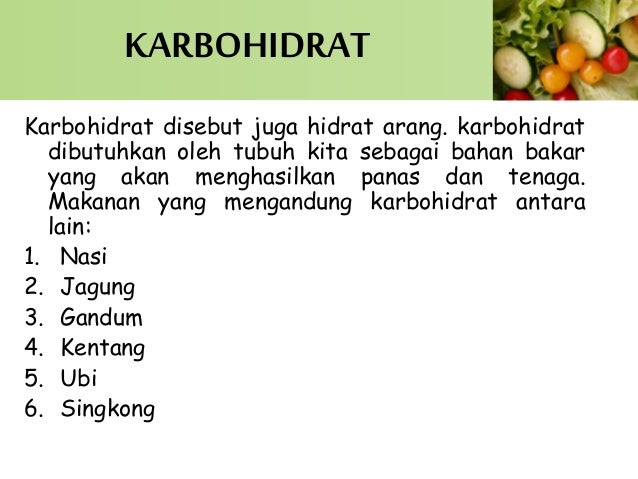 KARBOHIDRAT

Karbohidrat disebut juga hidrat arang. karbohidrat dibutuhkan oleh tubuh kita sebagai bahan bakar yang akan menghasilkan panas dan tenaga. Makanan yang mengandung karbohidrat antara lain:

1. Nasi
2. Jagung
3. Gandum
4. Kentang
5. Ubi
6. Singkong